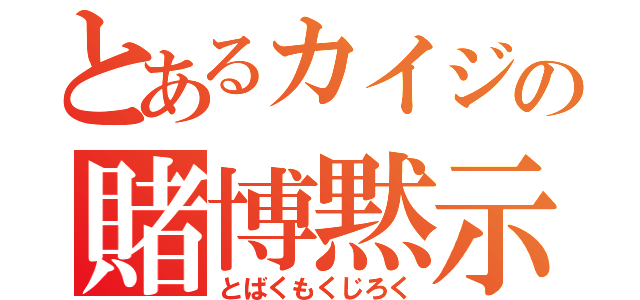 とあるカイジの
賭博黙示
とばくもくじろく